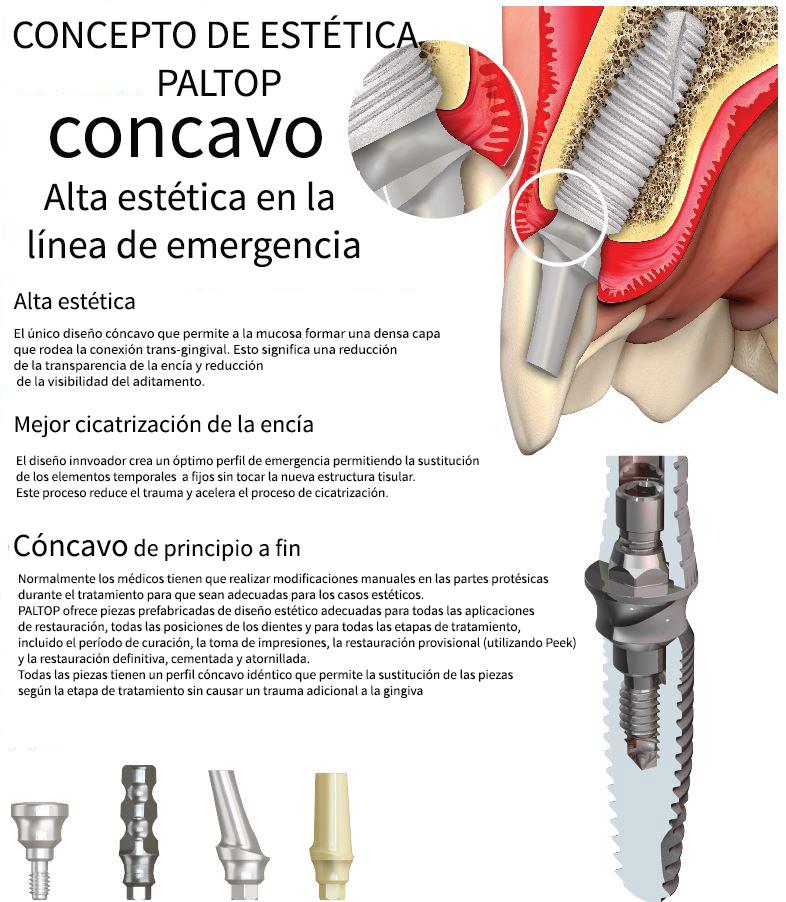 CONCEPTO DE ESTÉTICA PALTOP

concavo

Alta estética en la línea de emergencia

Alta estética

El único diseño cóncavo que permite a la mucosa formar una densa capa que rodea la conexión trans-gingival. Esto significa una reducción de la transparencia de la encía y reducción de la visibilidad del aditamento.

Mejor cicatrización de la encía

El diseño innvoador crea un óptimo perfil de emergencia permitiendo la sustitución de los elementos temporales a fijos sin tocar la nueva estructura tisular. Este proceso reduce el trauma y acelera el proceso de cicatrización.

Cóncavo de principio a fin

Normalmente los médicos tienen que realizar modificaciones manuales en las partes protésicas durante el tratamiento para que sean adecuadas para los casos estéticos.
PALTOP ofrece piezas prefabricadas de diseño estético adecuadas para todas las aplicaciones de restauración, todas las posiciones de los dientes y para todas las etapas de tratamiento, incluido el período de curación, la toma de impresiones, la restauración provisional (utilizando Peek) y la restauración definitiva, cementada y atornillada.
Todas las piezas tienen un perfil cóncavo idéntico que permite la sustitución de las piezas según la etapa de tratamiento sin causar un trauma adicional a la gingiva